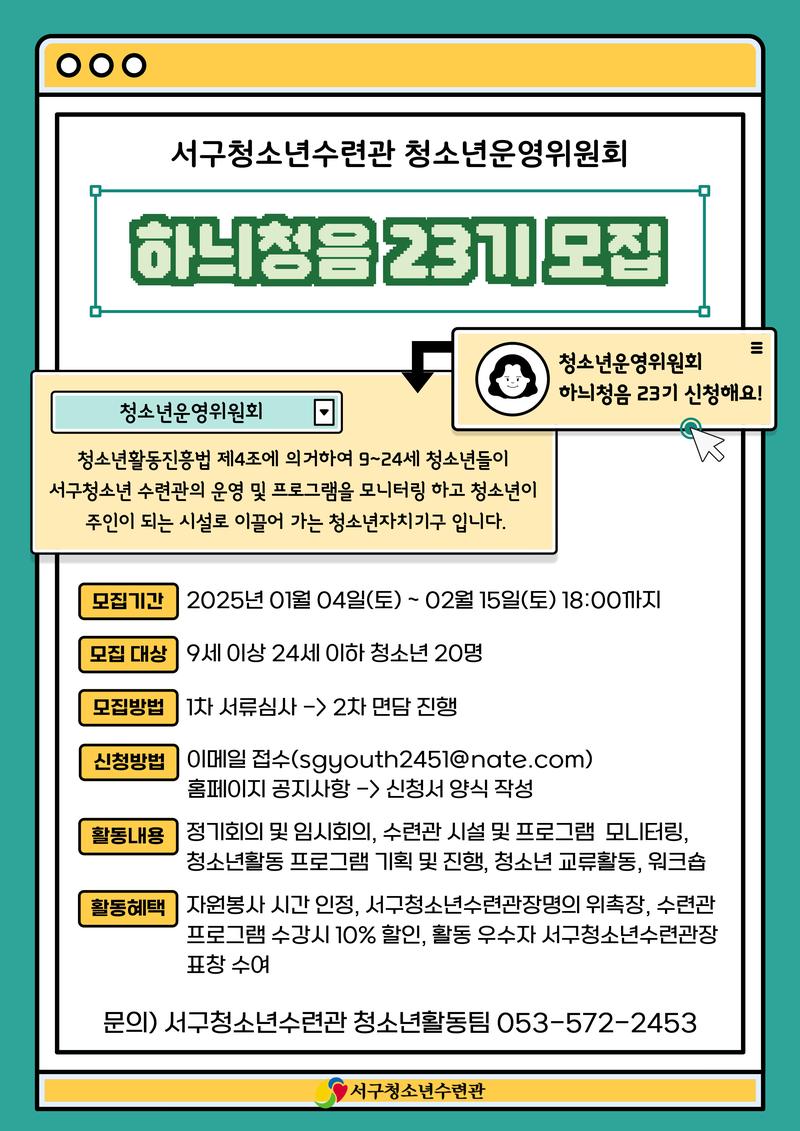 서구청소년수련관 청소년운영위원회

하늬청음 23기 모집

청소년운영위원회
하늬청음 23기 신청해요!

청소년운영위원회

청소년활동진흥법 제4조에 의거하여 9~24세 청소년들이 서구청소년 수련관의 운영 및 프로그램을 모니터링 하고 청소년이 주인이 되는 시설로 이끌어 가는 청소년자치기구 입니다.

모집기간 2025년 01월 04일(토) ~ 02월 15일(토) 18:00까지

모집 대상 9세 이상 24세 이하 청소년 20명

모집방법 1차 서류심사 -> 2차 면담 진행

신청방법 이메일 접수(sgyouth2451@nate.com)
홈페이지 공지사항 -> 신청서 양식 작성

활동내용 정기회의 및 임시회의, 수련관 시설 및 프로그램 모니터링, 청소년활동 프로그램 기획 및 진행, 청소년 교류활동, 워크숍

활동혜택 자원봉사 시간 인정, 서구청소년수련관장명의 위촉장, 수련관 프로그램 수강시 10% 할인, 활동 우수자 서구청소년수련관장 표창 수여

문의) 서구청소년수련관 청소년활동팀 053-572-2453

서구청소년수련관